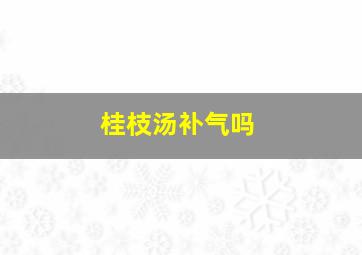 桂枝汤补气吗